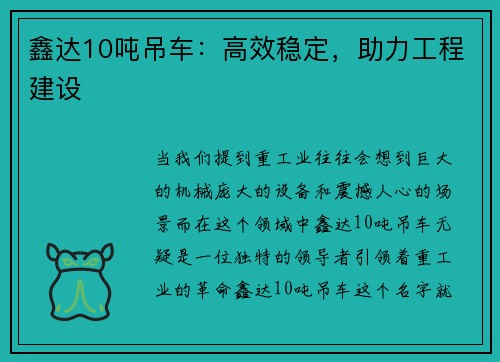 鑫达10吨吊车：高效稳定，助力工程建设

当我们提到重工业往往会想到巨大的机械庞大的设备和震撼人心的场景而在这个领域中鑫达10吨吊车无疑是一位独特的领导者引领着重工业的革命鑫达10吨吊车这个名字就